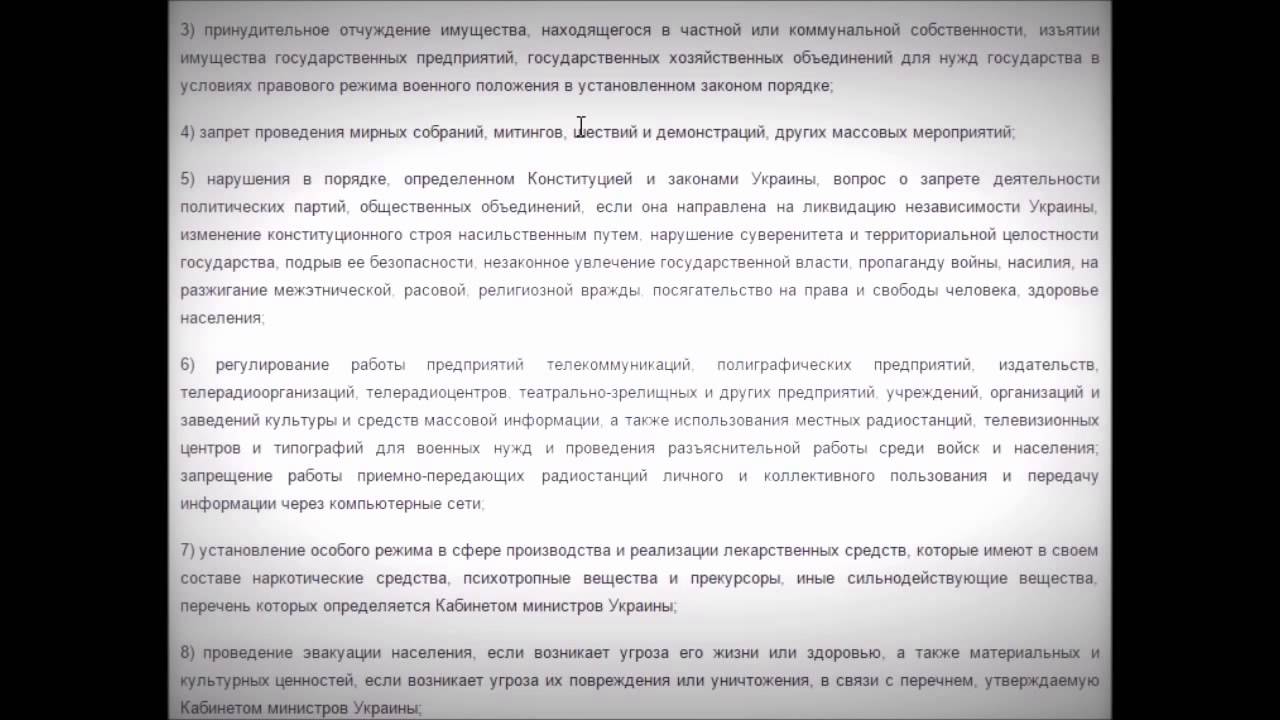 3) принудительное отчуждение имущества, находящегося в частной или коммунальной собственности, изъятии имущества государственных предприятий, государственных хозяйственных объединений для нужд государства в условиях правового режима военного положения в установленном законом порядке;

4) запрет проведения мирных собраний, митингов, шествий и демонстраций, других массовых мероприятий;

5) нарушения в порядке, определенном Конституцией и законами Украины, вопрос о запрете деятельности политических партий, общественных объединений, если она направлена на ликвидацию независимости Украины, изменение конституционного строя насильственным путем, нарушение суверенитета и территориальной целостности государства, подрыв ее безопасности, незаконное увлечение государственной власти, пропаганду войны, насилия, на разжигание межэтнической, расовой, религиозной вражды, посягательство на права и свободы человека, здоровье населения;

6) регулирование работы предприятий телекоммуникаций, полиграфических предприятий, издательств, телерадиоорганизаций, телерадиоцентров, театрально-зрелищных и других предприятий, учреждений, организаций и заведений культуры и средств массовой информации, а также использования местных радиостанций, телевизионных центров и типографий для военных нужд и проведения разъяснительной работы среди войск и населения; запрещение работы приемно-передающих радиостанций личного и коллективного пользования и передачу информации через компьютерные сети;

7) установление особого режима в сфере производства и реализации лекарственных средств, которые имеют в своем составе наркотические средства, психотропные вещества и прекурсоры, иные сильнодействующие вещества, перечень которых определяется Кабинетом министров Украины;

8) проведение эвакуации населения, если возникает угроза его жизни или здоровью, а также материальных и культурных ценностей, если возникает угроза их повреждения или уничтожения, в связи с перечнем, утверждаемую Кабинетом министров Украины;